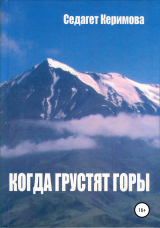 Седагет Керимова

КОГДА ГРУСТЯТ ГОРЫ

16+